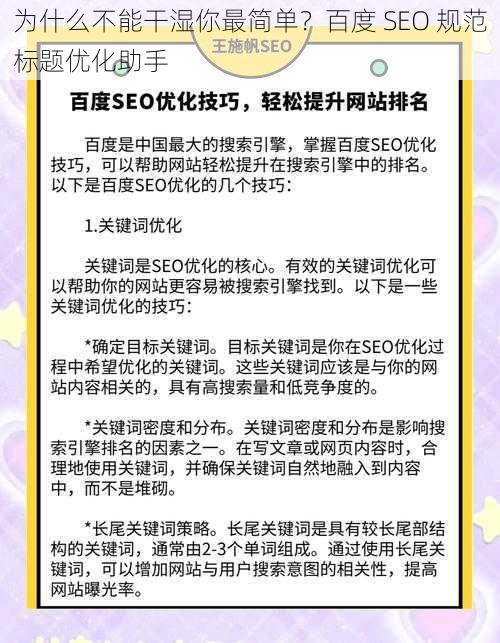 为什么不能干湿你最简单？百度 SEO 规范标题优化助手

王施帆SEO

百度SEO优化技巧，轻松提升网站排名

百度是中国最大的搜索引擎，掌握百度SEO优化技巧，可以帮助网站轻松提升在搜索引擎中的排名。以下是百度SEO优化的几个技巧：

1.关键词优化

关键词是SEO优化的核心。有效的关键词优化可以帮助你的网站更容易被搜索引擎找到。以下是一些关键词优化的技巧：

*确定目标关键词。目标关键词是你在SEO优化过程中希望优化的关键词。这些关键词应该是与你的网站内容相关的，具有高搜索量和低竞争度的。

*关键词密度和分布。关键词密度和分布是影响搜索引擎排名的因素之一。在写文章或网页内容时，合理地使用关键词，并确保关键词自然地融入到内容中，而不是堆砌。

*长尾关键词策略。长尾关键词是具有较长尾部结构的关键词，通常由2-3个单词组成。通过使用长尾关键词，可以增加网站与用户搜索意图的相关性，提高网站曝光率。